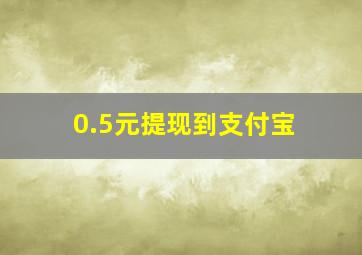 0.5元提现到支付宝